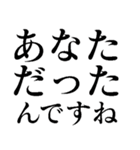 あなた
だった
んですね